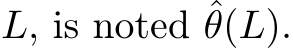 $L$, is noted $\hat{\theta}(L)$.